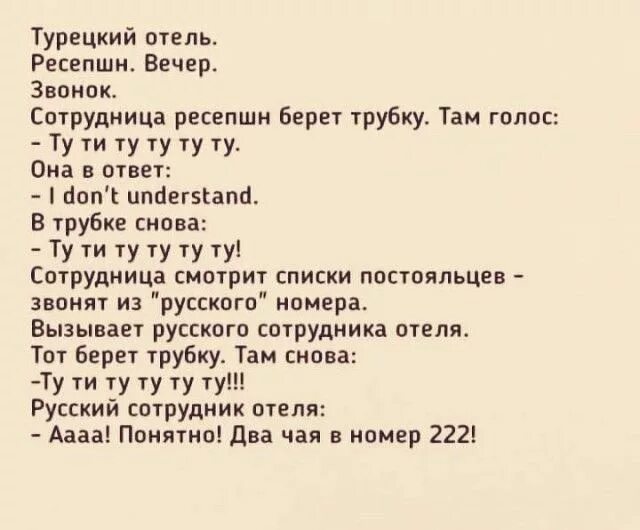 Турецкий отель.
Ресепшн. Вечер.
Звонок.
Сотрудница ресепшн берет трубку. Там голос:
- Ту ти ту ту ту ту.
Она в ответ:
- I don't understand.
В трубке снова:
- Ту ти ту ту ту ту!
Сотрудница смотрит списки постояльцев - звонят из "русского" номера.
Вызывает русского сотрудника отеля.
Тот берет трубку. Там снова:
-Ту ти ту ту ту ту!!!
Русский сотрудник отеля:
- Аааа! Понятно! Два чая в номер 222!